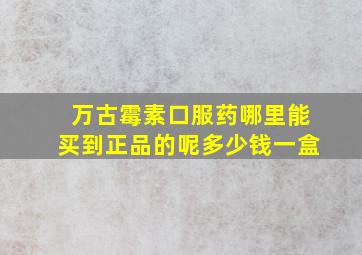 万古霉素口服药哪里能买到正品的呢多少钱一盒